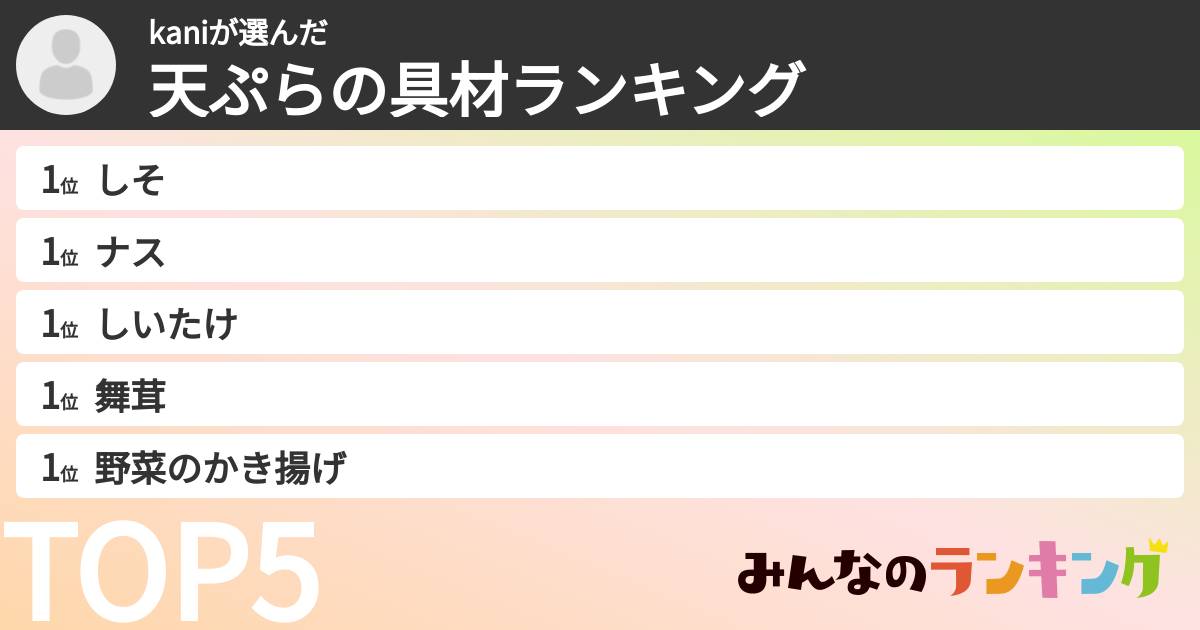 kaniが選んだ
天ぷらの具材ランキング

1位 しそ

1位 ナス

1位 しいたけ

1位 舞茸

1位 野菜のかき揚げ

TOP5

みんなのランキング